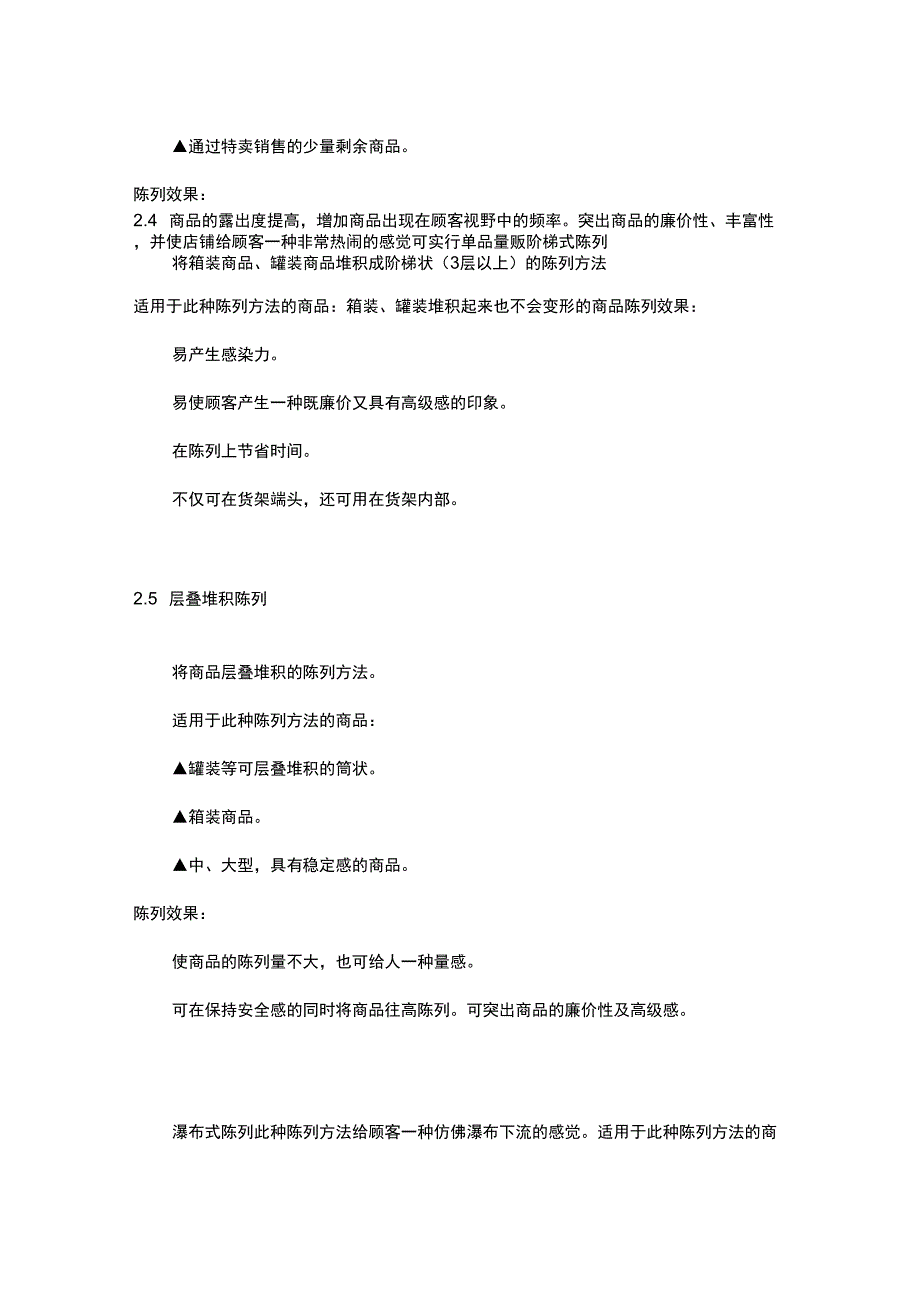 ▲通过特卖销售的少量剩余商品。

陈列效果：
2.4 商品的露出度提高，增加商品出现在顾客视野中的频率。突出商品的廉价性、丰富性，并使店铺给顾客一种非常热闹的感觉可实行单品量贩阶梯式陈列
将箱装商品、罐装商品堆积成阶梯状（3层以上）的陈列方法

适用于此种陈列方法的商品：箱装、罐装堆积起来也不会变形的商品陈列效果：

易产生感染力。

易使顾客产生一种既廉价又具有高级感的印象。

在陈列上节省时间。

不仅可在货架端头，还可用在货架内部。

2.5 层叠堆积陈列

将商品层叠堆积的陈列方法。

适用于此种陈列方法的商品：

▲罐装等可层叠堆积的筒状。

▲箱装商品。

▲中、大型，具有稳定感的商品。

陈列效果：

使商品的陈列量不大，也可给人一种量感。

可在保持安全感的同时将商品往高陈列。可突出商品的廉价性及高级感。

瀑布式陈列此种陈列方法给顾客一种仿佛瀑布下流的感觉。适用于此种陈列方法的商